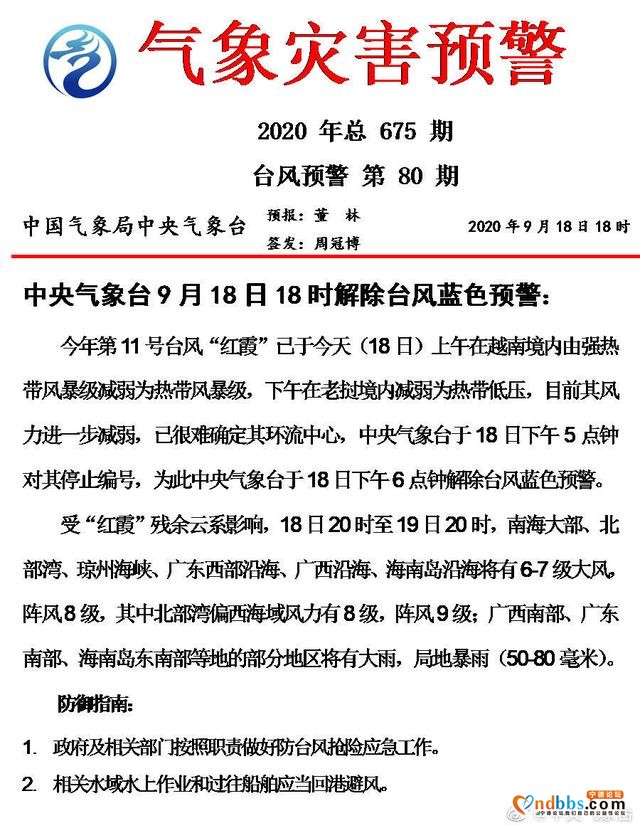 气象灾害预警

2020 年总 675 期

台风预警 第 80 期

中国气象局中央气象台

预报：董 林

签发：周冠博

2020 年 9 月 18 日 18 时

中央气象台 9 月 18 日 18 时解除台风蓝色预警：

今年第 11 号台风“红霞”已于今天（18 日）上午在越南境内由强热带风暴级减弱为热带风暴级，下午在老挝境内减弱为热带低压，目前其风力进一步减弱，已很难确定其环流中心，中央气象台于 18 日下午 5 点钟对其停止编号，为此中央气象台于 18 日下午 6 点钟解除台风蓝色预警。

受“红霞”残余云系影响，18 日 20 时至 19 日 20 时，南海大部、北部湾、琼州海峡、广东西部沿海、广西沿海、海南岛沿海将有 6-7 级大风，阵风 8 级，其中北部湾偏西海域风力有 8 级，阵风 9 级；广西南部、广东南部、海南岛东南部等地的部分地区将有大雨，局地暴雨（50-80 毫米）。

防御指南：

1. 政府及相关部门按照职责做好防台风抢险应急工作。

2. 相关水域水上作业和过往船舶应当回港避风。

ndbbs.com
宁德论坛